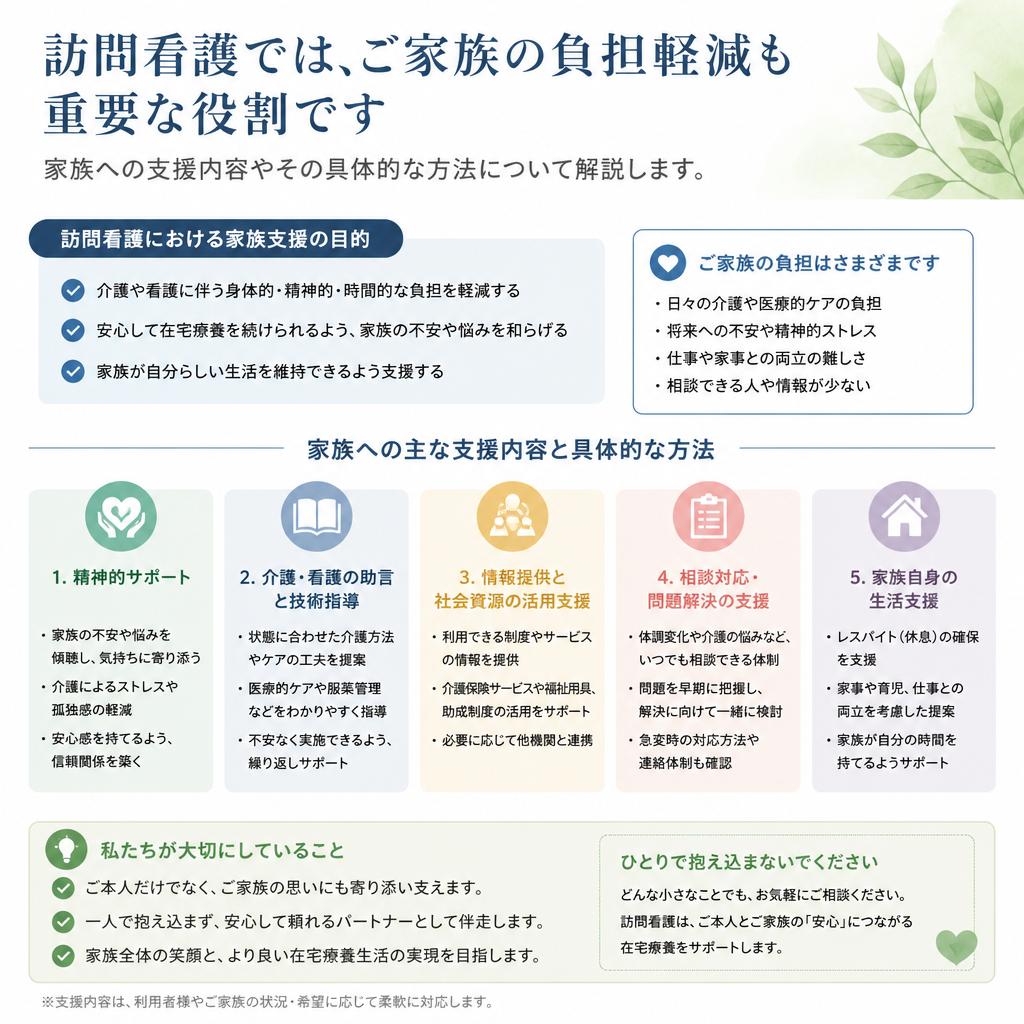 訪問看護では、ご家族の負担軽減も重要な役割です

家族への支援内容やその具体的な方法について解説します。

訪問看護における家族支援の目的

介護や看護に伴う身体的・精神的・時間的な負担を軽減する

安心して在宅療養を続けられるよう、家族の不安や悩みを和らげる

家族が自分らしい生活を維持できるよう支援する

ご家族の負担はさまざまです

・日々の介護や医療的ケアの負担
・将来への不安や精神的ストレス
・仕事や家事との両立の難しさ
・相談できる人や情報が少ない

家族への主な支援内容と具体的な方法

1. 精神的サポート

・家族の不安や悩みを傾聴し、気持ちに寄り添う
・介護によるストレスや孤独感の軽減
・安心感を持てるよう、信頼関係を築く

2. 介護・看護の助言と技術指導

・状態に合わせた介護方法やケアの工夫を提案
・医療的ケアや服薬管理などをわかりやすく指導
・不安なく実施できるよう、繰り返しサポート

3. 情報提供と社会資源の活用支援

・利用できる制度やサービスの情報を提供
・介護保険サービスや福祉用具、助成制度の活用をサポート
・必要に応じて他機関と連携

4. 相談対応・問題解決の支援

・体調変化や介護の悩みなど、いつでも相談できる体制
・問題を早期に把握し、解決に向けて一緒に検討
・急変時の対応方法や連絡体制も確認

5. 家族自身の生活支援

・レスパイト(休息)の確保を支援
・家事や育児、仕事との両立を考慮した提案
・家族が自分の時間を持てるようサポート

私たちが大切にしていること

ご本人だけでなく、ご家族の思いにも寄り添い支えます。

一人で抱え込まず、安心して頼れるパートナーとして伴走します。

家族全体の笑顔と、より良い在宅療養生活の実現を目指します。

ひとりで抱え込まないでください

どんな小さなことでも、お気軽にご相談ください。
訪問看護は、ご本人とご家族の「安心」につながる在宅療養をサポートします。

※支援内容は、利用者様やご家族の状況・希望に応じて柔軟に対応します。